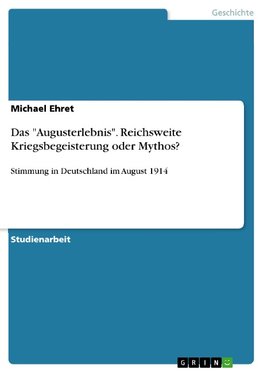 Geschichte

Michael Ehret

Das "Augusterlebnis". Reichsweite Kriegsbegeisterung oder Mythos?

Stimmung in Deutschland im August 1914

Studienarbeit

GRIN